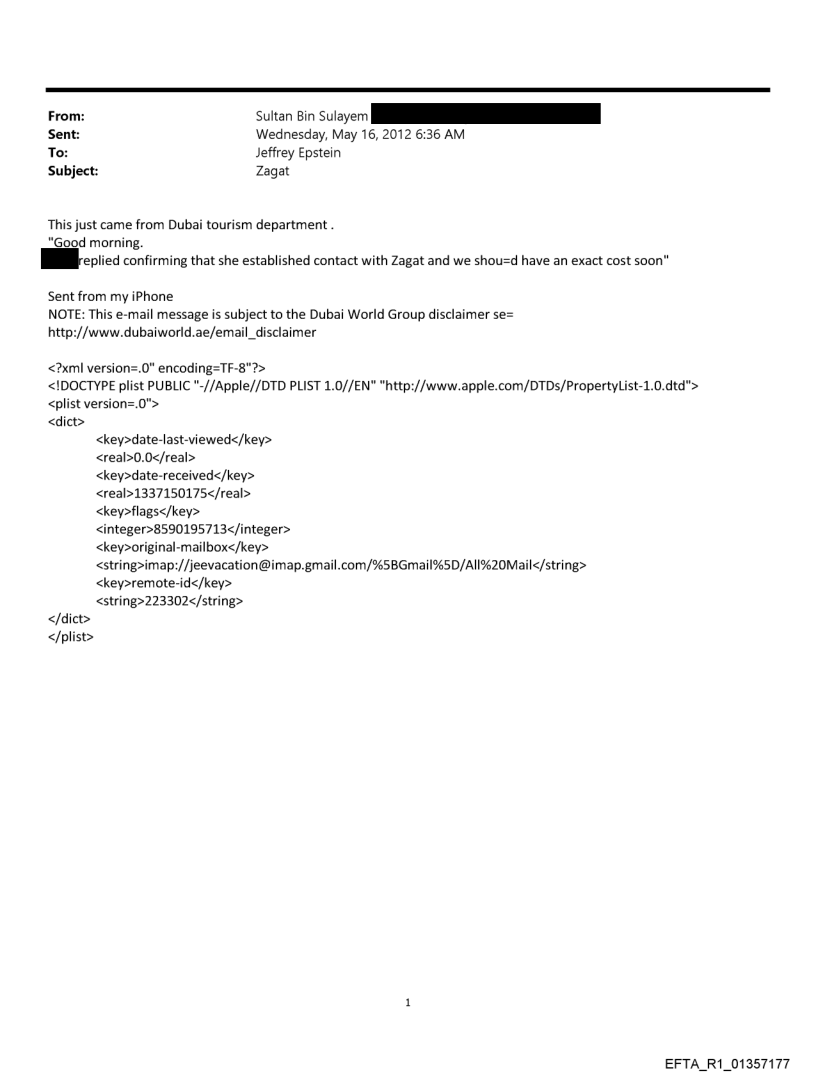 From: Sultan Bin Sulayem
Sent: Wednesday, May 16, 2012 6:36 AM
To: Jeffrey Epstein
Subject: Zagat

This just came from Dubai tourism department .
"Good morning.
replied confirming that she established contact with Zagat and we shou=d have an exact cost soon"

Sent from my iPhone
NOTE: This e-mail message is subject to the Dubai World Group disclaimer se= http://www.dubaiworld.ae/email_disclaimer

<?xml version=.0" encoding=TF-8"?>
<!DOCTYPE plist PUBLIC "-//Apple//DTD PLIST 1.0//EN" "http://www.apple.com/DTDs/PropertyList-1.0.dtd">
<plist version=.0">
<dict>
<key>date-last-viewed</key>
<real>0.0</real>
<key>date-received</key>
<real>1337150175</real>
<key>flags</key>
<integer>8590195713</integer>
<key>original-mailbox</key>
<string>imap://jeevacation@imap.gmail.com/%5BGmail%5D/All%20Mail</string>
<key>remote-id</key>
<string>223302</string>
</dict>
</plist>

1

EFTA_R1_01357177